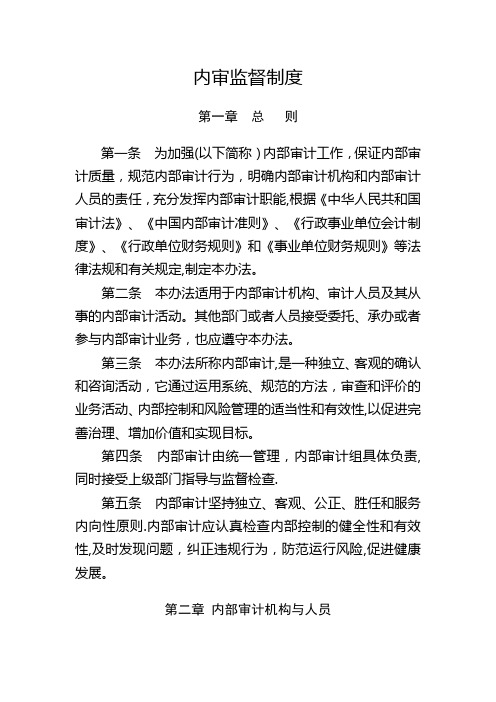 内审监督制度

第一章　总　　则

第一条　为加强(以下简称）内部审计工作，保证内部审计质量，规范内部审计行为，明确内部审计机构和内部审计人员的责任，充分发挥内部审计职能,根据《中华人民共和国审计法》、《中国内部审计准则》、《行政事业单位会计制度》、《行政单位财务规则》和《事业单位财务规则》等法律法规和有关规定,制定本办法。

第二条　本办法适用于内部审计机构、审计人员及其从事的内部审计活动。其他部门或者人员接受委托、承办或者参与内部审计业务，也应遵守本办法。

第三条　本办法所称内部审计,是一种独立、客观的确认和咨询活动，它通过运用系统、规范的方法，审查和评价的业务活动、内部控制和风险管理的适当性和有效性,以促进完善治理、增加价值和实现目标。

第四条　内部审计由统一管理，内部审计组具体负责,同时接受上级部门指导与监督检查.

第五条　内部审计坚持独立、客观、公正、胜任和服务内向性原则.内部审计应认真检查内部控制的健全性和有效性,及时发现问题，纠正违规行为，防范运行风险,促进健康发展。

第二章 内部审计机构与人员